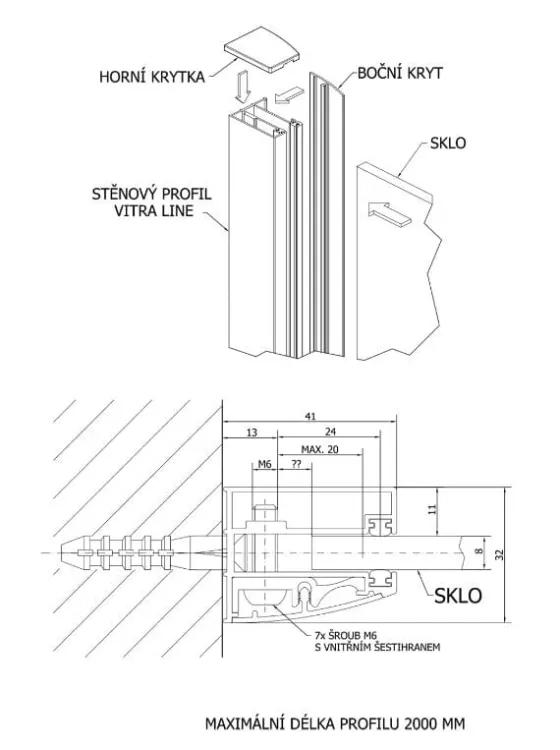 HORNÍ KRYTKA
BOČNÍ KRYT
SKLO
STĚNOVÝ PROFIL VITRA LINE

41
13
24
MAX. 20
M6
??
11
8
32
SKLO
7x ŠROUB M6 S VNITŘNÍM ŠESTIHRANEM

MAXIMÁLNÍ DÉLKA PROFILU 2000 MM